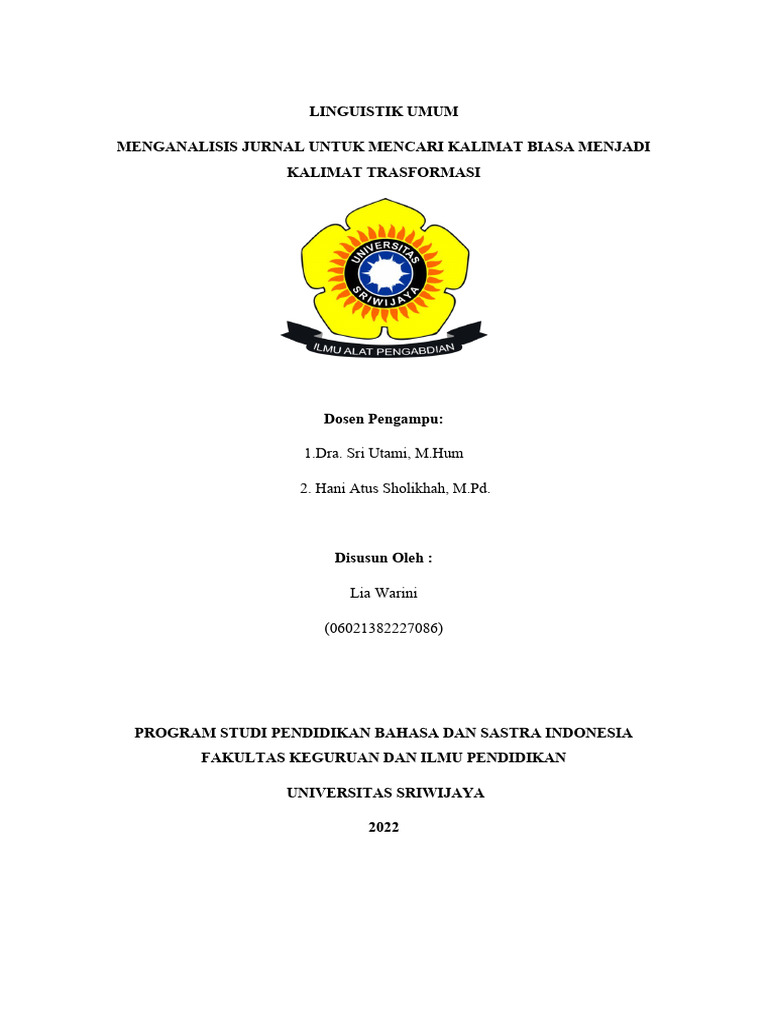 LINGUISTIK UMUM

MENGANALISIS JURNAL UNTUK MENCARI KALIMAT BIASA MENJADI KALIMAT TRASFORMASI

UNIVERSITAS SRIWIJAYA

ILMU ALAT PENGABDIAN

Dosen Pengampu:

1.Dra. Sri Utami, M.Hum

2. Hani Atus Sholikhah, M.Pd.

Disusun Oleh :

Lia Warini

(06021382227086)

PROGRAM STUDI PENDIDIKAN BAHASA DAN SASTRA INDONESIA

FAKULTAS KEGURUAN DAN ILMU PENDIDIKAN

UNIVERSITAS SRIWIJAYA

2022